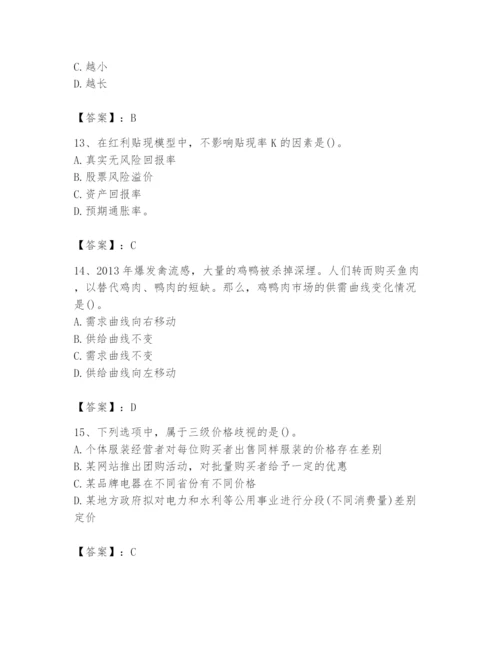 C. 越小
D. 越长

【答案】：B

13、在红利贴现模型中，不影响贴现率 K 的因素是()。
A. 真实无风险回报率
B. 股票风险溢价
C. 资产回报率
D. 预期通胀率。

【答案】：C

14、2013 年爆发禽流感，大量的鸡鸭被杀掉深埋。人们转而购买鱼肉，以替代鸡肉、鸭肉的短缺。那么，鸡鸭肉市场的供需曲线变化情况是()。
A. 需求曲线向右移动
B. 供给曲线不变
C. 需求曲线不变
D. 供给曲线向左移动

【答案】：D

15、下列选项中，属于三级价格歧视的是()。
A. 个体服装经营者对每位购买者出售同样服装的价格存在差别
B. 某网站推出团购活动，对批量购买者给予一定的优惠
C. 某品牌电器在不同省份有不同价格
D. 某地方政府拟对电力和水利等公用事业进行分段(不同消费量)差别定价

【答案】：C